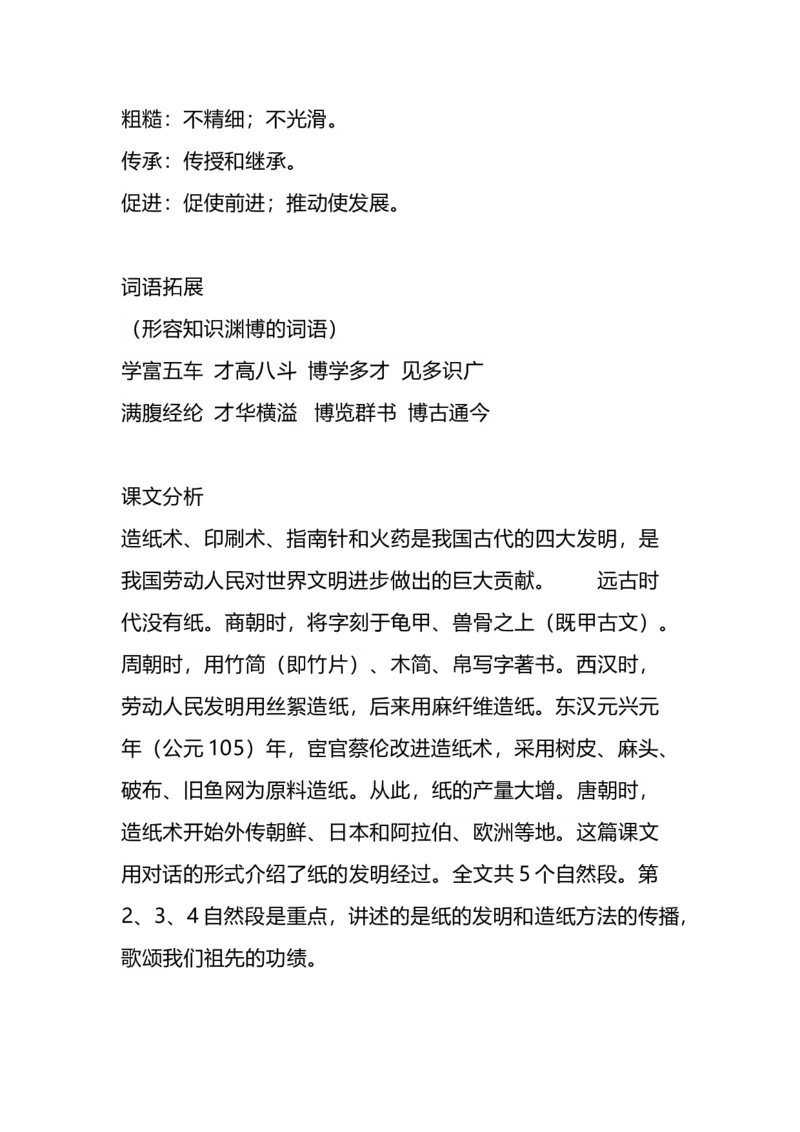 粗糙：不精细；不光滑。
传承：传授和继承。
促进：促使前进；推动使发展。

词语拓展
（形容知识渊博的词语）
学富五车 才高八斗 博学多才 见多识广
满腹经纶 才华横溢 博览群书 博古通今

课文分析
造纸术、印刷术、指南针和火药是我国古代的四大发明，是我国劳动人民对世界文明进步做出的巨大贡献。 远古时代没有纸。商朝时，将字刻于龟甲、兽骨之上（既甲古文）。周朝时，用竹简（即竹片）、木简、帛写字著书。西汉时，劳动人民发明用丝絮造纸，后来用麻纤维造纸。东汉元兴元年（公元 105）年，宦官蔡伦改进造纸术，采用树皮、麻头、破布、旧鱼网为原料造纸。从此，纸的产量大增。唐朝时，造纸术开始外传朝鲜、日本和阿拉伯、欧洲等地。这篇课文用对话的形式介绍了纸的发明经过。全文共 5 个自然段。第 2、3、4 自然段是重点，讲述的是纸的发明和造纸方法的传播，歌颂我们祖先的功绩。